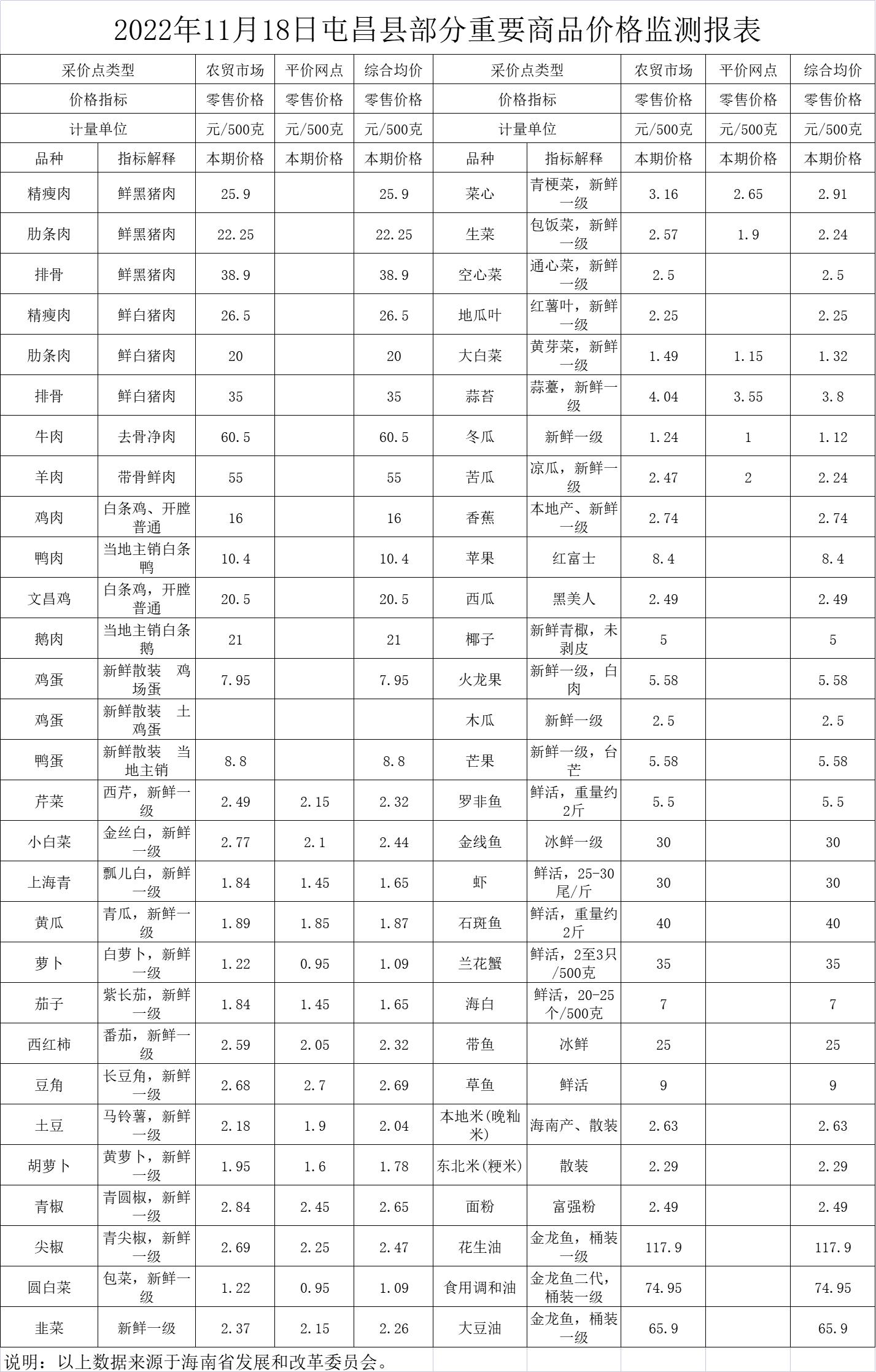 2022年11月18日屯昌县部分重要商品价格监测报表

| 采价点类型 | | 农贸市场 | 平价网点 | 综合均价 | 采价点类型 | | 农贸市场 | 平价网点 | 综合均价 |
|---|---|---|---|---|---|---|---|---|---|
| 价格指标 | | 零售价格 | 零售价格 | 零售价格 | 价格指标 | | 零售价格 | 零售价格 | 零售价格 |
| 计量单位 | | 元/500克 | 元/500克 | 元/500克 | 计量单位 | | 元/500克 | 元/500克 | 元/500克 |
| 品种 | 指标解释 | 本期价格 | 本期价格 | 本期价格 | 品种 | 指标解释 | 本期价格 | 本期价格 | 本期价格 |
| 精瘦肉 | 鲜黑猪肉 | 25.9 | | 25.9 | 菜心 | 青梗菜，新鲜一级 | 3.16 | 2.65 | 2.91 |
| 肋条肉 | 鲜黑猪肉 | 22.25 | | 22.25 | 生菜 | 包饭菜，新鲜一级 | 2.57 | 1.9 | 2.24 |
| 排骨 | 鲜黑猪肉 | 38.9 | | 38.9 | 空心菜 | 通心菜，新鲜一级 | 2.5 | | 2.5 |
| 精瘦肉 | 鲜白猪肉 | 26.5 | | 26.5 | 地瓜叶 | 红薯叶，新鲜一级 | 2.25 | | 2.25 |
| 肋条肉 | 鲜白猪肉 | 20 | | 20 | 大白菜 | 黄芽菜，新鲜一级 | 1.49 | 1.15 | 1.32 |
| 排骨 | 鲜白猪肉 | 35 | | 35 | 蒜苔 | 蒜薹，新鲜一级 | 4.04 | 3.55 | 3.8 |
| 牛肉 | 去骨净肉 | 60.5 | | 60.5 | 冬瓜 | 新鲜一级 | 1.24 | 1 | 1.12 |
| 羊肉 | 带骨鲜肉 | 55 | | 55 | 苦瓜 | 凉瓜，新鲜一级 | 2.47 | 2 | 2.24 |
| 鸡肉 | 白条鸡、开膛普通 | 16 | | 16 | 香蕉 | 本地产、新鲜一级 | 2.74 | | 2.74 |
| 鸭肉 | 当地主销白条鸭 | 10.4 | | 10.4 | 苹果 | 红富士 | 8.4 | | 8.4 |
| 文昌鸡 | 白条鸡，开膛普通 | 20.5 | | 20.5 | 西瓜 | 黑美人 | 2.49 | | 2.49 |
| 鹅肉 | 当地主销白条鹅 | 21 | | 21 | 椰子 | 新鲜青椰，未剥皮 | 5 | | 5 |
| 鸡蛋 | 新鲜散装 鸡场蛋 | 7.95 | | 7.95 | 火龙果 | 新鲜一级，白肉 | 5.58 | | 5.58 |
| 鸡蛋 | 新鲜散装 土鸡蛋 | | | | 木瓜 | 新鲜一级 | 2.5 | | 2.5 |
| 鸭蛋 | 新鲜散装 当地主销 | 8.8 | | 8.8 | 芒果 | 新鲜一级，台芒 | 5.58 | | 5.58 |
| 芹菜 | 西芹，新鲜一级 | 2.49 | 2.15 | 2.32 | 罗非鱼 | 鲜活，重量约2斤 | 5.5 | | 5.5 |
| 小白菜 | 金丝白，新鲜一级 | 2.77 | 2.1 | 2.44 | 金线鱼 | 冰鲜一级 | 30 | | 30 |
| 上海青 | 瓢儿白，新鲜一级 | 1.84 | 1.45 | 1.65 | 虾 | 鲜活，25-30尾/斤 | 30 | | 30 |
| 黄瓜 | 青瓜，新鲜一级 | 1.89 | 1.85 | 1.87 | 石斑鱼 | 鲜活，重量约2斤 | 40 | | 40 |
| 萝卜 | 白萝卜，新鲜一级 | 1.22 | 0.95 | 1.09 | 兰花蟹 | 鲜活，2至3只/500克 | 35 | | 35 |
| 茄子 | 紫长茄，新鲜一级 | 1.84 | 1.45 | 1.65 | 海白 | 鲜活，20-25个/500克 | 7 | | 7 |
| 西红柿 | 番茄，新鲜一级 | 2.59 | 2.05 | 2.32 | 带鱼 | 冰鲜 | 25 | | 25 |
| 豆角 | 长豆角，新鲜一级 | 2.68 | 2.7 | 2.69 | 草鱼 | 鲜活 | 9 | | 9 |
| 土豆 | 马铃薯，新鲜一级 | 2.18 | 1.9 | 2.04 | 本地米(晚籼米) | 海南产、散装 | 2.63 | | 2.63 |
| 胡萝卜 | 黄萝卜，新鲜一级 | 1.95 | 1.6 | 1.78 | 东北米(粳米) | 散装 | 2.29 | | 2.29 |
| 青椒 | 青圆椒，新鲜一级 | 2.84 | 2.45 | 2.65 | 面粉 | 富强粉 | 2.49 | | 2.49 |
| 尖椒 | 青尖椒，新鲜一级 | 2.69 | 2.25 | 2.47 | 花生油 | 金龙鱼，桶装一级 | 117.9 | | 117.9 |
| 圆白菜 | 包菜，新鲜一级 | 1.22 | 0.95 | 1.09 | 食用调和油 | 金龙鱼二代，桶装一级 | 74.95 | | 74.95 |
| 韭菜 | 新鲜一级 | 2.37 | 2.15 | 2.26 | 大豆油 | 金龙鱼，桶装一级 | 65.9 | | 65.9 |

说明：以上数据来源于海南省发展和改革委员会。